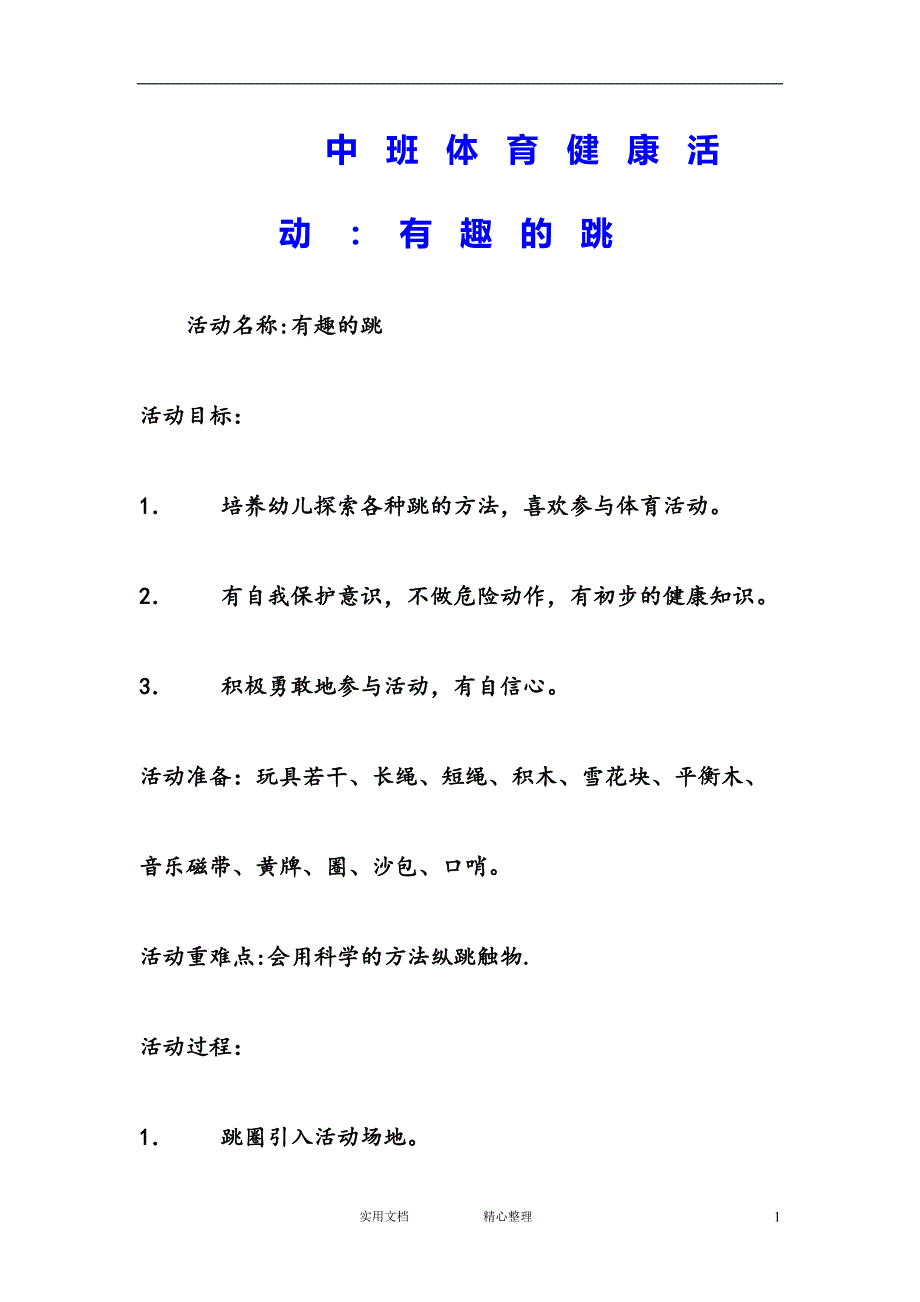 中班体育健康活动：有趣的跳

活动名称:有趣的跳

活动目标:

1.　培养幼儿探索各种跳的方法，喜欢参与体育活动。

2.　有自我保护意识，不做危险动作，有初步的健康知识。

3.　积极勇敢地参与活动，有自信心。

活动准备：玩具若干、长绳、短绳、积木、雪花块、平衡木、音乐磁带、黄牌、圈、沙包、口哨。

活动重难点:会用科学的方法纵跳触物.

活动过程:

1.　跳圈引入活动场地。

实用文档　　精心整理　　1